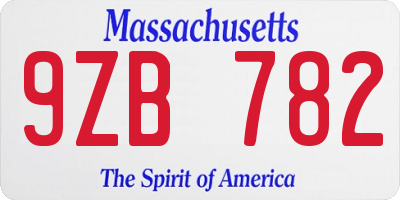 Massachusetts
9ZB 782
The Spirit of America